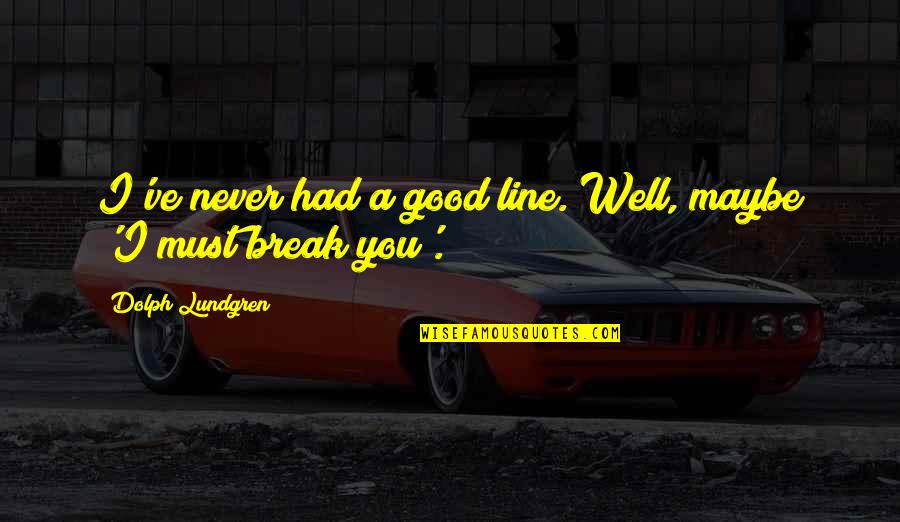 I've never had a good line. Well, maybe 'I must break you'.

Dolph Lundgren

WISEFAMOUSQUOTES.COM